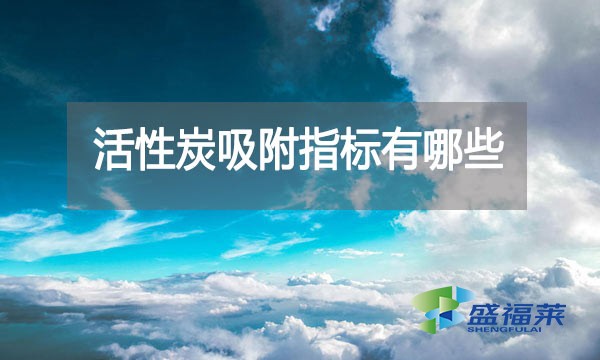 活性炭吸附指标有哪些

盛福莱
SHENGFULAI